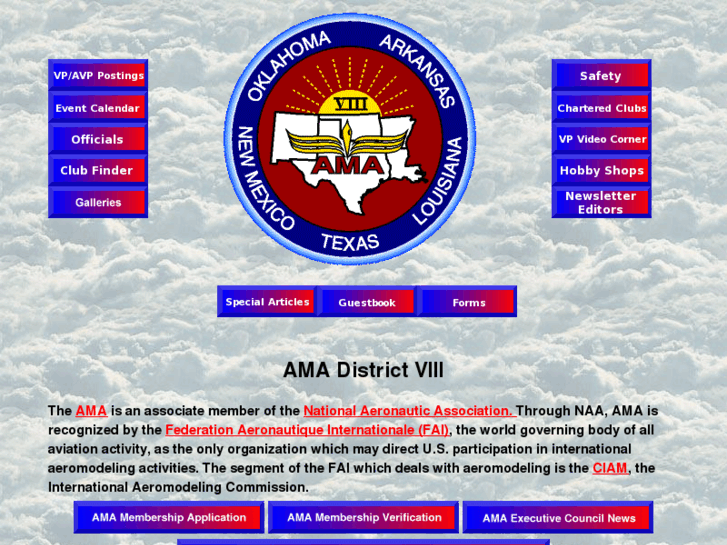 VP/AVP Postings
Event Calendar
Officials
Club Finder
Galleries

OKLAHOMA ARKANSAS LOUISIANA TEXAS NEW MEXICO
VIII
AMA

Safety
Chartered Clubs
VP Video Corner
Hobby Shops
Newsletter Editors

Special Articles
Guestbook
Forms

AMA District VIII

The AMA is an associate member of the National Aeronautic Association. Through NAA, AMA is recognized by the Federation Aeronautique Internationale (FAI), the world governing body of all aviation activity, as the only organization which may direct U.S. participation in international aeromodeling activities. The segment of the FAI which deals with aeromodeling is the CIAM, the International Aeromodeling Commission.

AMA Membership Application
AMA Membership Verification
AMA Executive Council News